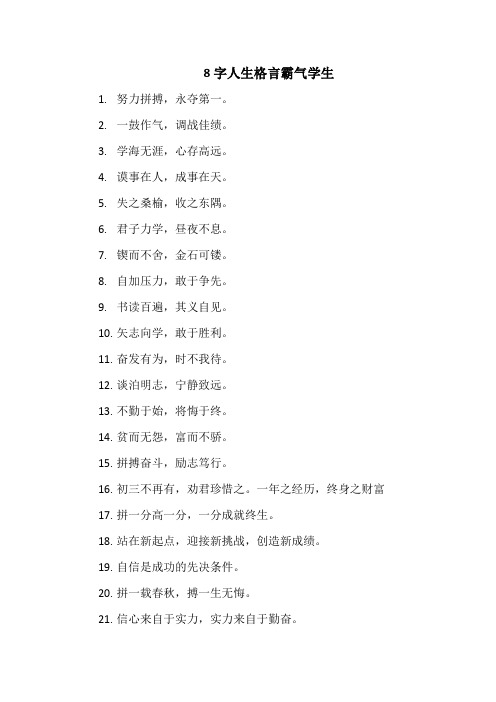 8 字人生格言霸气学生

1. 努力拼搏，永夺第一。
2. 一鼓作气，调战佳绩。
3. 学海无涯，心存高远。
4. 谟事在人，成事在天。
5. 失之桑榆，收之东隅。
6. 君子力学，昼夜不息。
7. 锲而不舍，金石可镂。
8. 自加压力，敢于争先。
9. 书读百遍，其义自见。
10. 矢志向学，敢于胜利。
11. 奋发有为，时不我待。
12. 谈泊明志，宁静致远。
13. 不勤于始，将悔于终。
14. 贫而无怨，富而不骄。
15. 拼搏奋斗，励志笃行。
16. 初三不再有，劝君珍惜之。一年之经历，终身之财富
17. 拼一分高一分，一分成就终生。
18. 站在新起点，迎接新挑战，创造新成绩。
19. 自信是成功的先决条件。
20. 拼一载春秋，搏一生无悔。
21. 信心来自于实力，实力来自于勤奋。